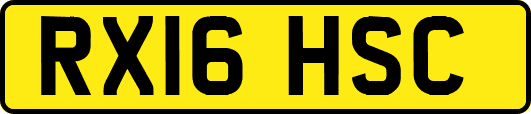 RX16 HSC